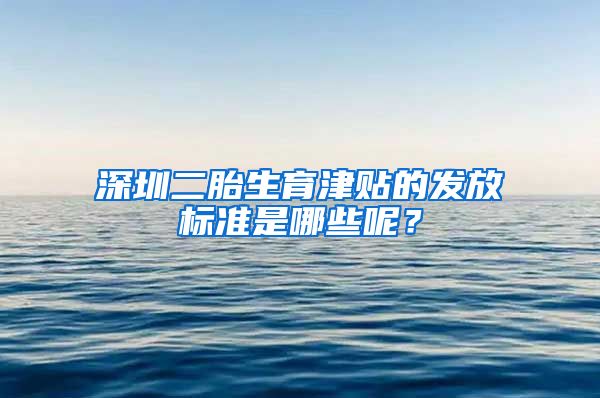 深圳二胎生育津贴的发放标准是哪些呢？